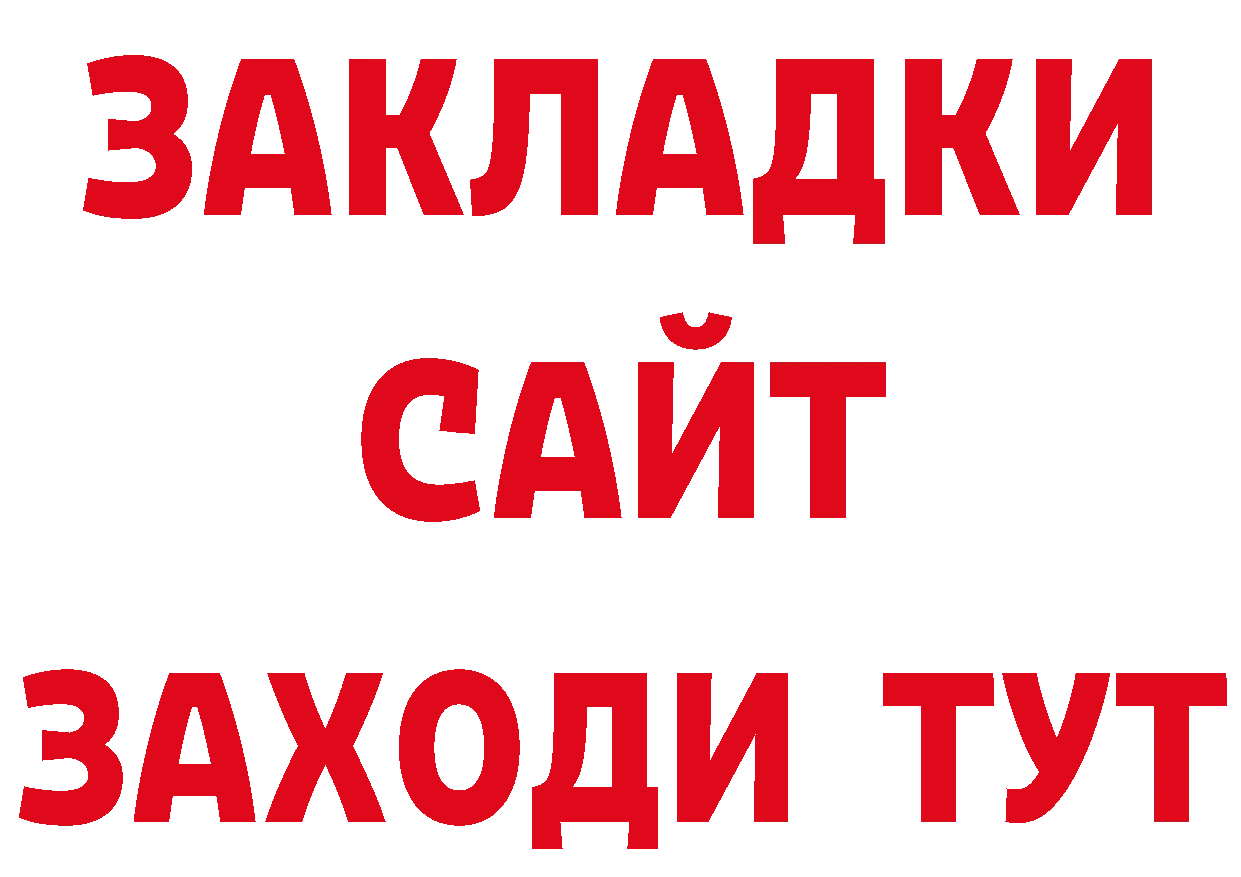 ЗАКЛАДКИ
САЙТ
ЗАХОДИ ТУТ